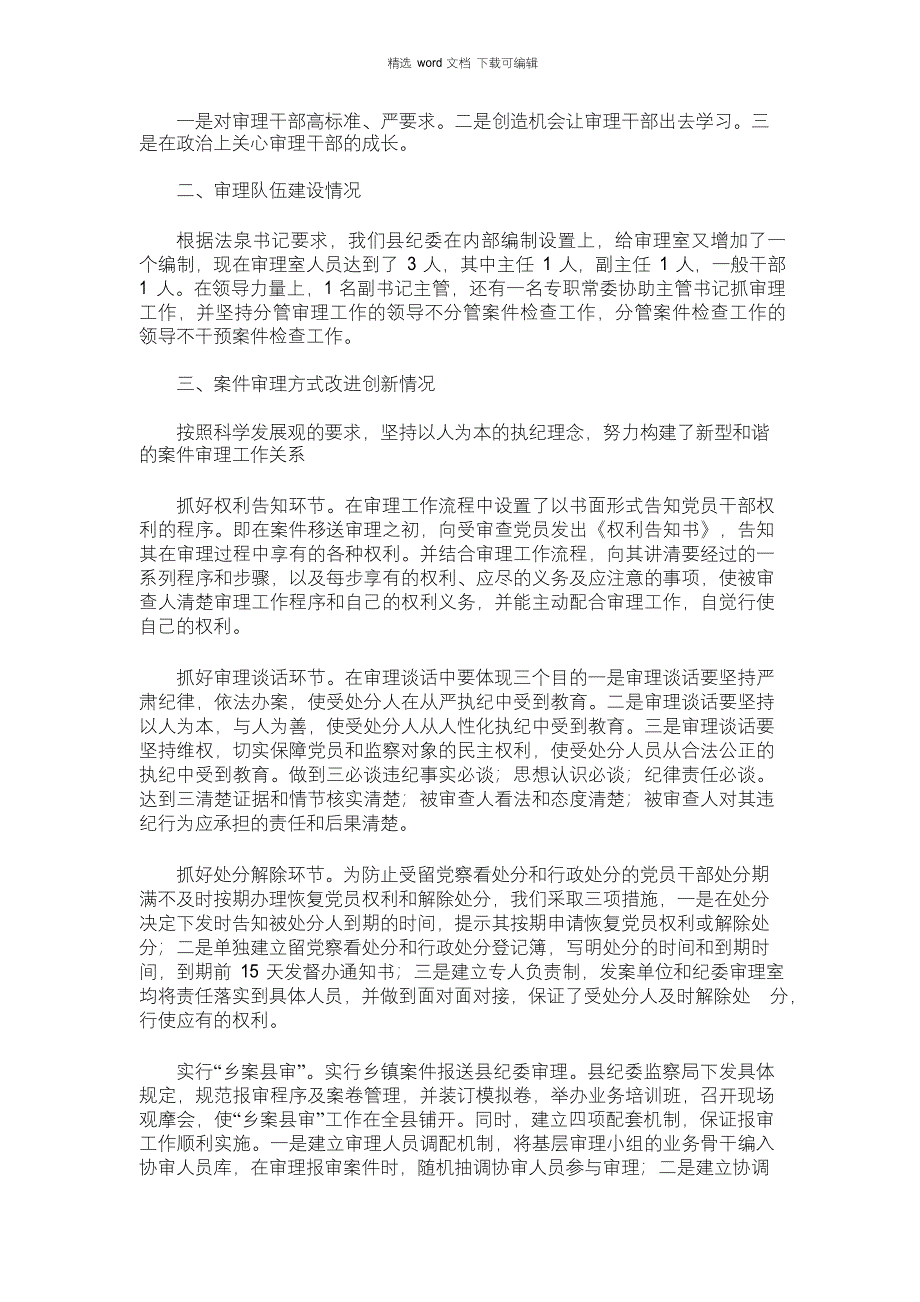 精选 word 文档 下载可编辑

一是对审理干部高标准、严要求。二是创造机会让审理干部出去学习。三是在政治上关心审理干部的成长。

二、审理队伍建设情况

根据法泉书记要求，我们县纪委在内部编制设置上，给审理室又增加了一个编制，现在审理室人员达到了 3 人，其中主任 1 人，副主任 1 人，一般干部 1 人。在领导力量上，1 名副书记主管，还有一名专职常委协助主管书记抓审理工作，并坚持分管审理工作的领导不分管案件检查工作，分管案件检查工作的领导不干预案件检查工作。

三、案件审理方式改进创新情况

按照科学发展观的要求，坚持以人为本的执纪理念，努力构建了新型和谐的案件审理工作关系

抓好权利告知环节。在审理工作流程中设置了以书面形式告知党员干部权利的程序。即在案件移送审理之初，向受审查党员发出《权利告知书》，告知其在审理过程中享有的各种权利。并结合审理工作流程，向其讲清要经过的一系列程序和步骤，以及每步享有的权利、应尽的义务及应注意的事项，使被审查人清楚审理工作程序和自己的权利义务，并能主动配合审理工作，自觉行使自己的权利。

抓好审理谈话环节。在审理谈话中要体现三个目的一是审理谈话要坚持严肃纪律，依法办案，使受处分人在从严执纪中受到教育。二是审理谈话要坚持以人为本，与人为善，使受处分人从人性化执纪中受到教育。三是审理谈话要坚持维权，切实保障党员和监察对象的民主权利，使受处分人员从合法公正的执纪中受到教育。做到三必谈违纪事实必谈；思想认识必谈；纪律责任必谈。达到三清楚证据和情节核实清楚；被审查人看法和态度清楚；被审查人对其违纪行为应承担的责任和后果清楚。

抓好处分解除环节。为防止受留党察看处分和行政处分的党员干部处分期满不及时按期办理恢复党员权利和解除处分，我们采取三项措施，一是在处分决定下发时告知被处分人到期的时间，提示其按期申请恢复党员权利或解除处分；二是单独建立留党察看处分和行政处分登记簿，写明处分的时间和到期时间，到期前 15 天发督办通知书；三是建立专人负责制，发案单位和纪委审理室均将责任落实到具体人员，并做到面对面对接，保证了受处分人及时解除处 分，行使应有的权利。

实行“乡案县审”。实行乡镇案件报送县纪委审理。县纪委监察局下发具体规定，规范报审程序及案卷管理，并装订模拟卷，举办业务培训班，召开现场观摩会，使“乡案县审”工作在全县铺开。同时，建立四项配套机制，保证报审工作顺利实施。一是建立审理人员调配机制，将基层审理小组的业务骨干编入协审人员库，在审理报审案件时，随机抽调协审人员参与审理；二是建立协调